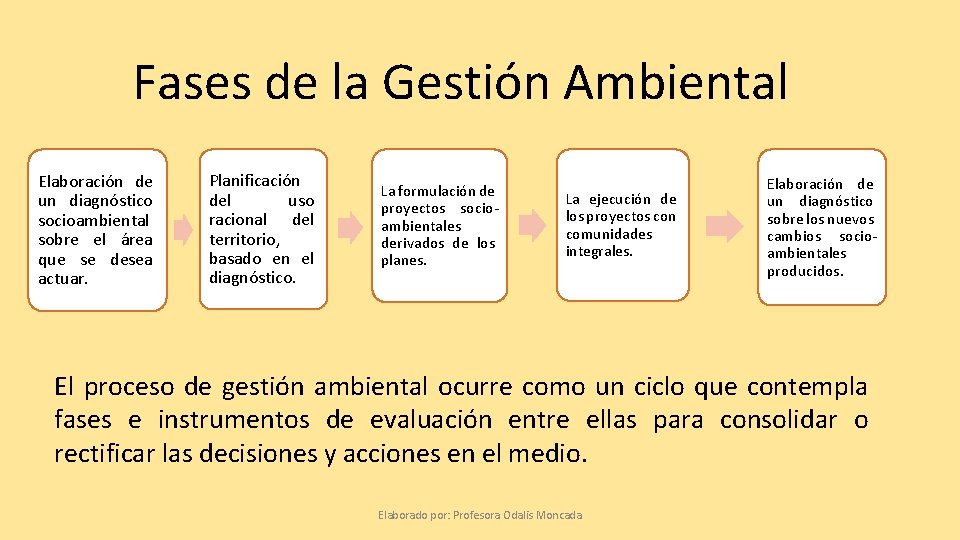 Fases de la Gestión Ambiental

Elaboración de un diagnóstico socioambiental sobre el área que se desea actuar.

Planificación del uso racional del territorio, basado en el diagnóstico.

La formulación de proyectos socioambientales derivados de los planes.

La ejecución de los proyectos con comunidades integrales.

Elaboración de un diagnóstico sobre los nuevos cambios socioambientales producidos.

El proceso de gestión ambiental ocurre como un ciclo que contempla fases e instrumentos de evaluación entre ellas para consolidar o rectificar las decisiones y acciones en el medio.

Elaborado por: Profesora Odalis Moncada